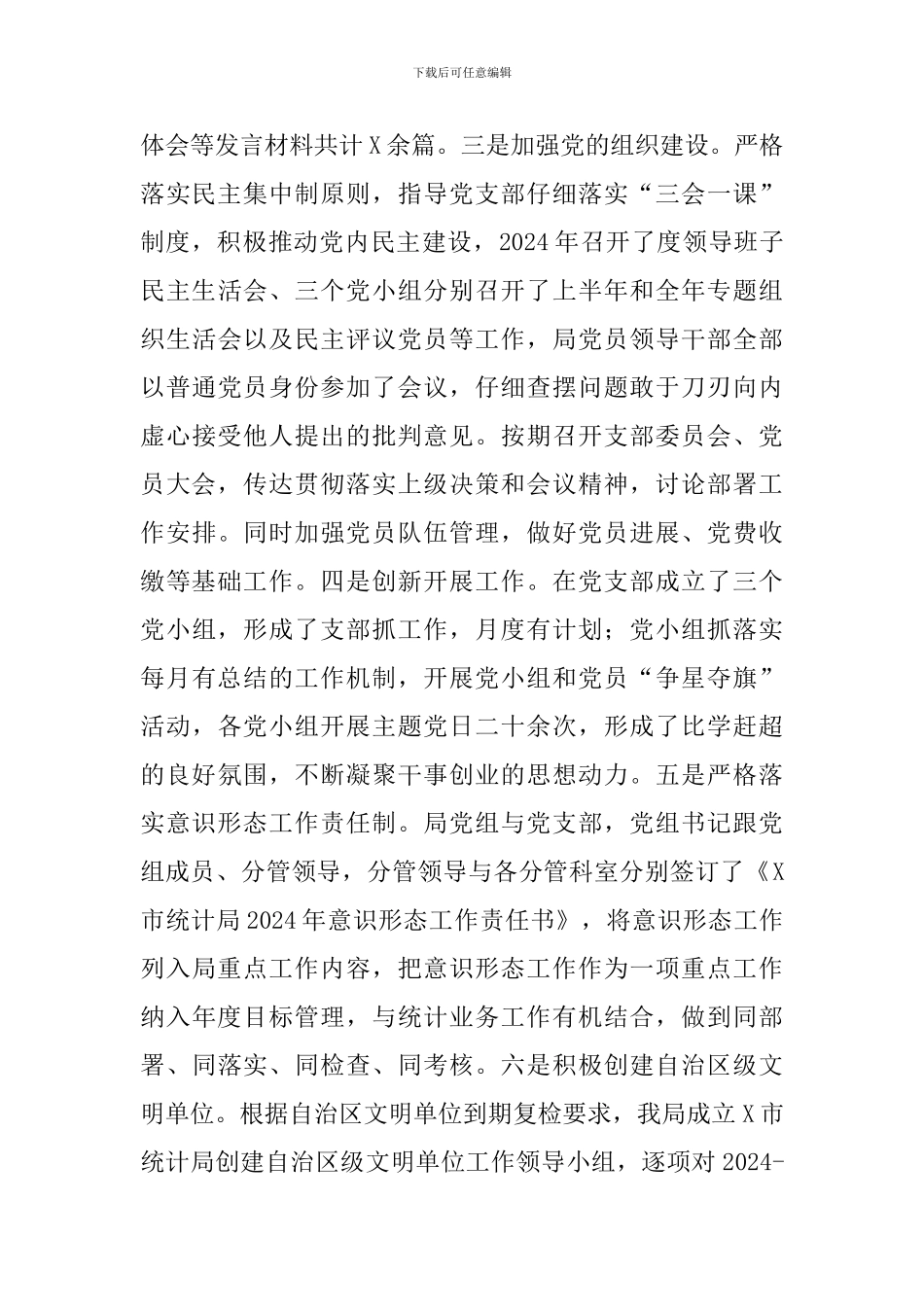 下载后可任意编辑

体会等发言材料共计 X 余篇。三是加强党的组织建设。严格落实民主集中制原则，指导党支部仔细落实“三会一课”制度，积极推动党内民主建设，2024 年召开了度领导班子民主生活会、三个党小组分别召开了上半年和全年专题组织生活会以及民主评议党员等工作，局党员领导干部全部以普通党员身份参加了会议，仔细查摆问题敢于刀刃向内虚心接受他人提出的批判意见。按期召开支部委员会、党员大会，传达贯彻落实上级决策和会议精神，讨论部署工作安排。同时加强党员队伍管理，做好党员进展、党费收缴等基础工作。四是创新开展工作。在党支部成立了三个党小组，形成了支部抓工作，月度有计划；党小组抓落实每月有总结的工作机制，开展党小组和党员“争星夺旗”活动，各党小组开展主题党日二十余次，形成了比学赶超的良好氛围，不断凝聚干事创业的思想动力。五是严格落实意识形态工作责任制。局党组与党支部，党组书记跟党组成员、分管领导，分管领导与各分管科室分别签订了《X 市统计局 2024 年意识形态工作责任书》，将意识形态工作列入局重点工作内容，把意识形态工作作为一项重点工作纳入年度目标管理，与统计业务工作有机结合，做到同部署、同落实、同检查、同考核。六是积极创建自治区级文明单位。根据自治区文明单位到期复检要求，我局成立 X 市统计局创建自治区级文明单位工作领导小组，逐项对 2024-